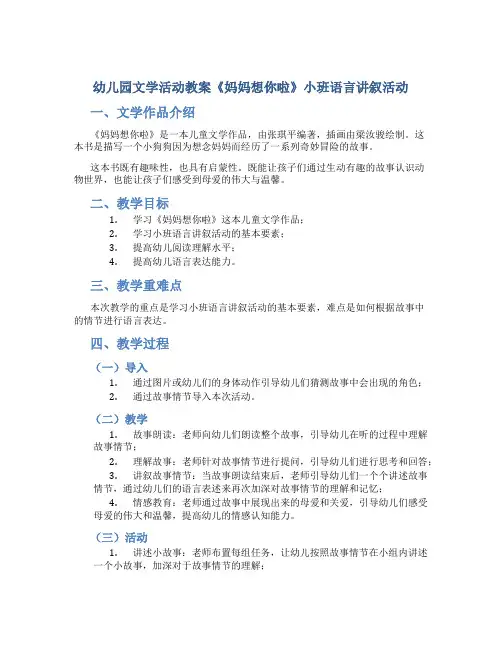 幼儿园文学活动教案《妈妈想你啦》小班语言讲叙活动

一、文学作品介绍

《妈妈想你啦》是一本儿童文学作品，由张琪平编著，插画由梁汝骏绘制。这本书是描写一个小狗狗因为想念妈妈而经历了一系列奇妙冒险的故事。

这本书既有趣味性，也具有启蒙性。既能让孩子们通过生动有趣的故事认识动物世界，也能让孩子们感受到母爱的伟大与温馨。

二、教学目标

1. 学习《妈妈想你啦》这本儿童文学作品；
2. 学习小班语言讲叙活动的基本要素；
3. 提高幼儿阅读理解水平；
4. 提高幼儿语言表达能力。

三、教学重难点

本次教学的重点是学习小班语言讲叙活动的基本要素，难点是如何根据故事中的情节进行语言表达。

四、教学过程

（一）导入

1. 通过图片或幼儿们的身体动作引导幼儿们猜测故事中会出现的角色；
2. 通过故事情节导入本次活动。

（二）教学

1. 故事朗读：老师向幼儿们朗读整个故事，引导幼儿在听的过程中理解故事情节；
2. 理解故事：老师针对故事情节进行提问，引导幼儿们进行思考和回答；
3. 讲叙故事情节：当故事朗读结束后，老师引导幼儿们一个个讲述故事情节，通过幼儿们的语言表述来再次加深对故事情节的理解和记忆；
4. 情感教育：老师通过故事中展现出来的母爱和关爱，引导幼儿们感受母爱的伟大和温馨，提高幼儿的情感认知能力。

（三）活动

1. 讲述小故事：老师布置每组任务，让幼儿按照故事情节在小组内讲述一个小故事，加深对于故事情节的理解；